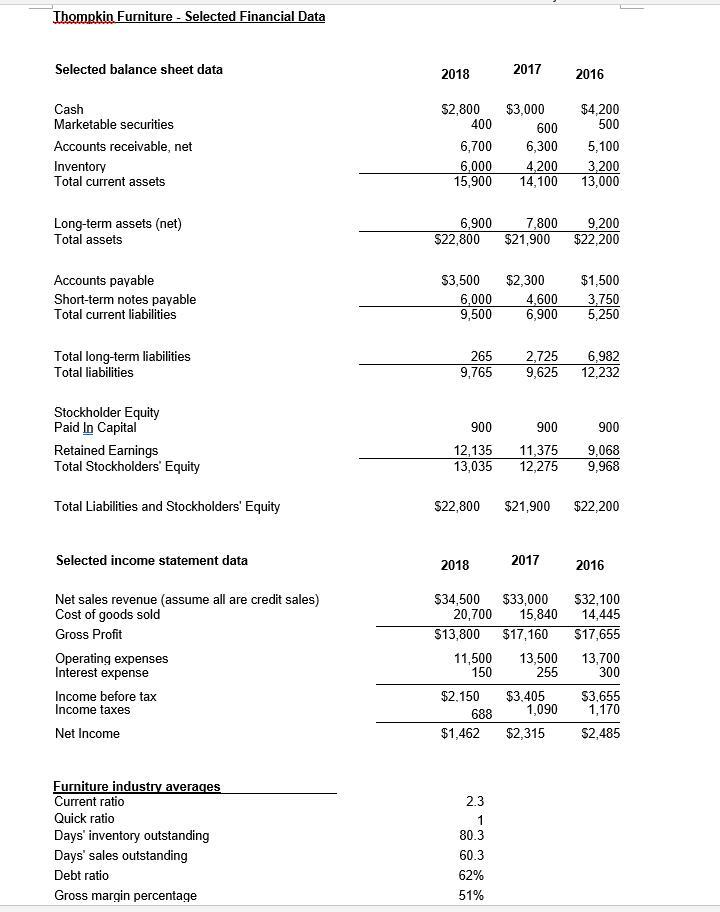 Thompkin Furniture - Selected Financial Data

| Selected balance sheet data | 2018 | 2017 | 2016 |
|---|---|---|---|
| Cash | $2,800 | $3,000 | $4,200 |
| Marketable securities | 400 | 600 | 500 |
| Accounts receivable, net | 6,700 | 6,300 | 5,100 |
| Inventory | 6,000 | 4,200 | 3,200 |
| Total current assets | 15,900 | 14,100 | 13,000 |
| Long-term assets (net) | 6,900 | 7,800 | 9,200 |
| Total assets | $22,800 | $21,900 | $22,200 |
| Accounts payable | $3,500 | $2,300 | $1,500 |
| Short-term notes payable | 6,000 | 4,600 | 3,750 |
| Total current liabilities | 9,500 | 6,900 | 5,250 |
| Total long-term liabilities | 265 | 2,725 | 6,982 |
| Total liabilities | 9,765 | 9,625 | 12,232 |
| Stockholder Equity | | | |
| Paid In Capital | 900 | 900 | 900 |
| Retained Earnings | 12,135 | 11,375 | 9,068 |
| Total Stockholders' Equity | 13,035 | 12,275 | 9,968 |
| Total Liabilities and Stockholders' Equity | $22,800 | $21,900 | $22,200 |

| Selected income statement data | 2018 | 2017 | 2016 |
|---|---|---|---|
| Net sales revenue (assume all are credit sales) | $34,500 | $33,000 | $32,100 |
| Cost of goods sold | 20,700 | 15,840 | 14,445 |
| Gross Profit | $13,800 | $17,160 | $17,655 |
| Operating expenses | 11,500 | 13,500 | 13,700 |
| Interest expense | 150 | 255 | 300 |
| Income before tax | $2,150 | $3,405 | $3,655 |
| Income taxes | 688 | 1,090 | 1,170 |
| Net Income | $1,462 | $2,315 | $2,485 |

| Furniture industry averages | |
|---|---|
| Current ratio | 2.3 |
| Quick ratio | 1 |
| Days' inventory outstanding | 80.3 |
| Days' sales outstanding | 60.3 |
| Debt ratio | 62% |
| Gross margin percentage | 51% |